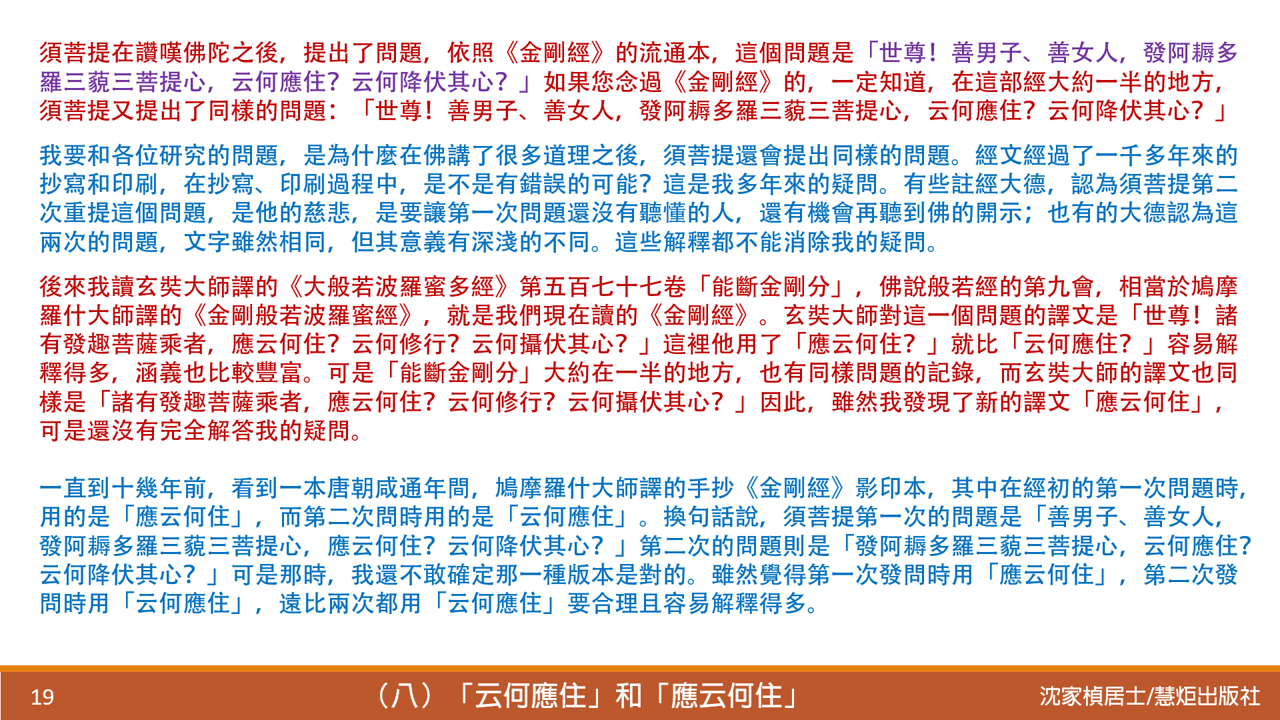 須菩提在讚嘆佛陀之後，提出了問題，依照《金剛經》的流通本，這個問題是「世尊！善男子、善女人，發阿耨多羅三藐三菩提心，云何應住？云何降伏其心？」如果您念過《金剛經》的，一定知道，在這部經大約一半的地方，須菩提又提出了同樣的問題：「世尊！善男子、善女人，發阿耨多羅三藐三菩提心，云何應住？云何降伏其心？」

我要和各位研究的問題，是為什麼在佛講了很多道理之後，須菩提還會提出同樣的問題。經文經過了一千多年來的抄寫和印刷，在抄寫、印刷過程中，是不是有錯誤的可能？這是我多年來的疑問。有些註經大德，認為須菩提第二次重提這個問題，是他的慈悲，是要讓第一次問題還沒有聽懂的人，還有機會再聽到佛的開示；也有的大德認為這兩次的問題，文字雖然相同，但其意義有深淺的不同。這些解釋都不能消除我的疑問。

後來我讀玄奘大師譯的《大般若波羅蜜多經》第五百七十七卷「能斷金剛分」，佛說般若經的第九會，相當於鳩摩羅什大師譯的《金剛般若波羅蜜經》，就是我們現在讀的《金剛經》。玄奘大師對這一個問題的譯文是「世尊！諸有發趣菩薩乘者，應云何住？云何修行？云何攝伏其心？」這裡他用了「應云何住？」就比「云何應住？」容易解釋得多，涵義也比較豐富。可是「能斷金剛分」大約在一半的地方，也有同樣問題的記錄，而玄奘大師的譯文也同樣是「諸有發趣菩薩乘者，應云何住？云何修行？云何攝伏其心？」因此，雖然我發現了新的譯文「應云何住」，可是還沒有完全解答我的疑問。

一直到十幾年前，看到一本唐朝咸通年間，鳩摩羅什大師譯的手抄《金剛經》影印本，其中在經初的第一次問題時，用的是「應云何住」，而第二次問時用的是「云何應住」。換句話說，須菩提第一次的問題是「善男子、善女人，發阿耨多羅三藐三菩提心，應云何住？云何降伏其心？」第二次的問題則是「發阿耨多羅三藐三菩提心，云何應住？云何降伏其心？」可是那時，我還不敢確定那一種版本是對的。雖然覺得第一次發問時用「應云何住」，第二次發問時用「云何應住」，遠比兩次都用「云何應住」要合理且容易解釋得多。

19 （八）「云何應住」和「應云何住」 沈家楨居士/慧炬出版社